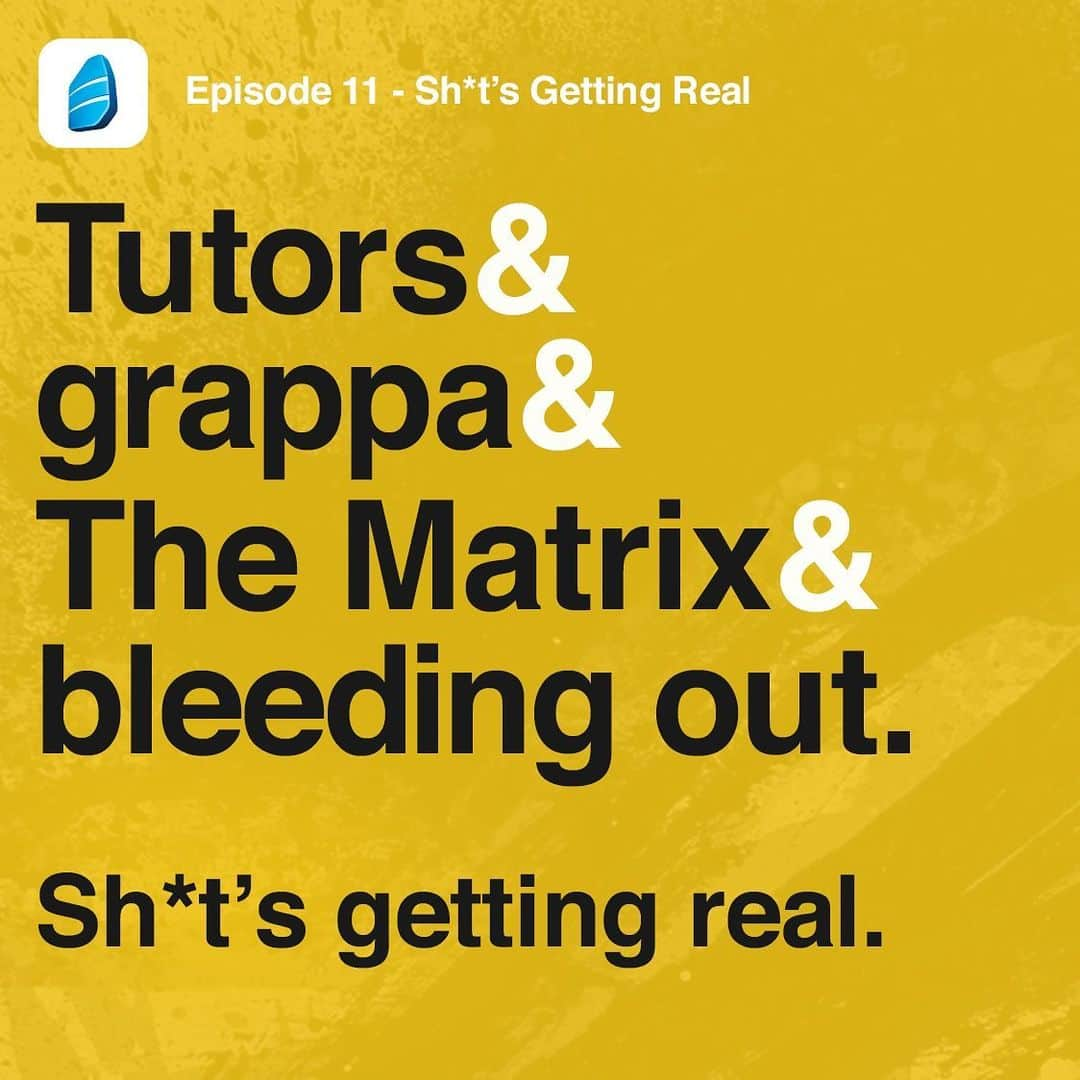 Episode 11 - Sh*t's Getting Real

Tutors&
grappa&
The Matrix&
bleeding out.

Sh*t's getting real.